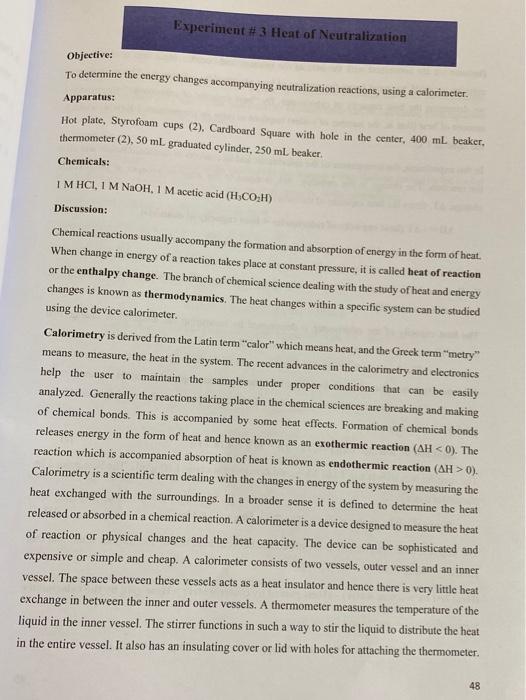 Experiment # 3 Heat of Neutralization

Objective:

To determine the energy changes accompanying neutralization reactions, using a calorimeter.

Apparatus:

Hot plate, Styrofoam cups (2), Cardboard Square with hole in the center, 400 mL beaker, thermometer (2), 50 mL graduated cylinder, 250 mL beaker.

Chemicals:

1 M HCl, 1 M NaOH, 1 M acetic acid ($H_3CO_2H$)

Discussion:

Chemical reactions usually accompany the formation and absorption of energy in the form of heat. When change in energy of a reaction takes place at constant pressure, it is called heat of reaction or the enthalpy change. The branch of chemical science dealing with the study of heat and energy changes is known as thermodynamics. The heat changes within a specific system can be studied using the device calorimeter.

Calorimetry is derived from the Latin term "calor" which means heat, and the Greek term "metry" means to measure, the heat in the system. The recent advances in the calorimetry and electronics help the user to maintain the samples under proper conditions that can be easily analyzed. Generally the reactions taking place in the chemical sciences are breaking and making of chemical bonds. This is accompanied by some heat effects. Formation of chemical bonds releases energy in the form of heat and hence known as an exothermic reaction ($\Delta H < 0$). The reaction which is accompanied absorption of heat is known as endothermic reaction ($\Delta H > 0$). Calorimetry is a scientific term dealing with the changes in energy of the system by measuring the heat exchanged with the surroundings. In a broader sense it is defined to determine the heat released or absorbed in a chemical reaction. A calorimeter is a device designed to measure the heat of reaction or physical changes and the heat capacity. The device can be sophisticated and expensive or simple and cheap. A calorimeter consists of two vessels, outer vessel and an inner vessel. The space between these vessels acts as a heat insulator and hence there is very little heat exchange in between the inner and outer vessels. A thermometer measures the temperature of the liquid in the inner vessel. The stirrer functions in such a way to stir the liquid to distribute the heat in the entire vessel. It also has an insulating cover or lid with holes for attaching the thermometer.

48